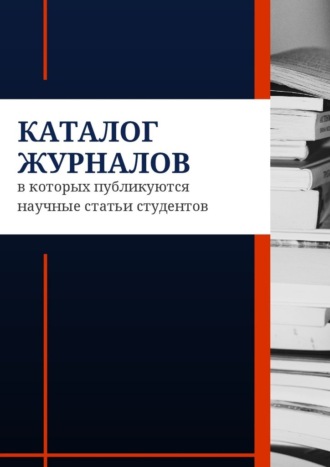 КАТАЛОГ ЖУРНАЛОВ
в которых публикуются научные статьи студентов